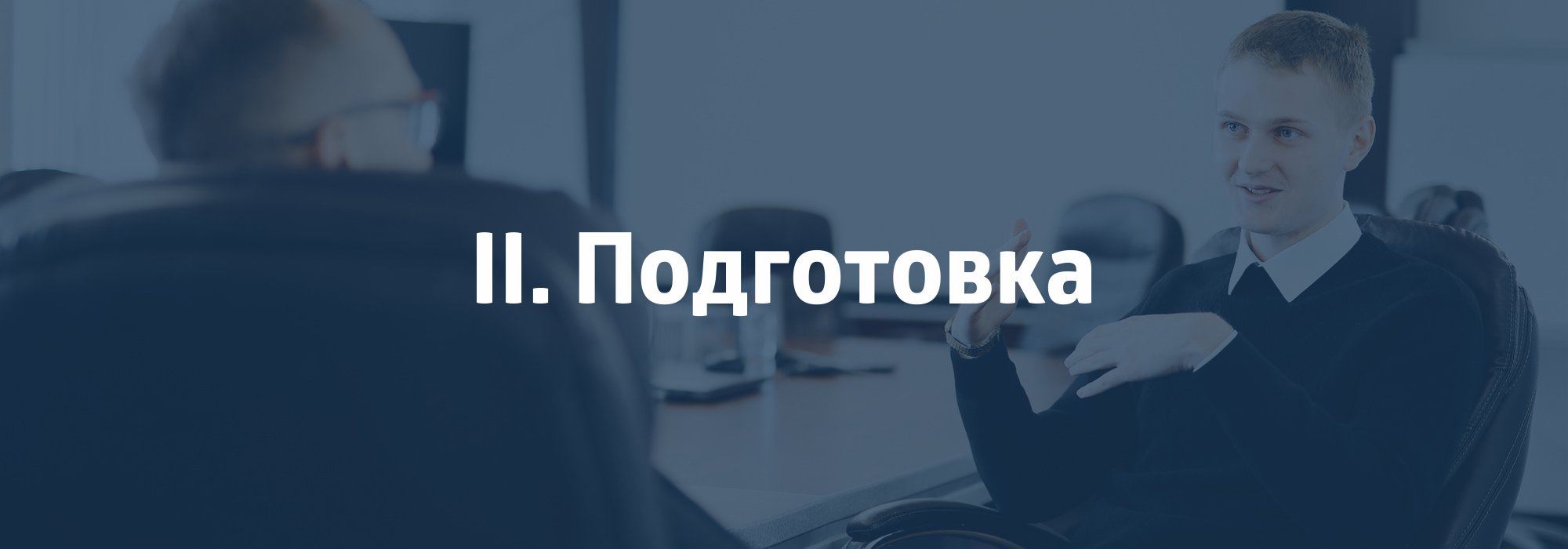 II. Подготовка